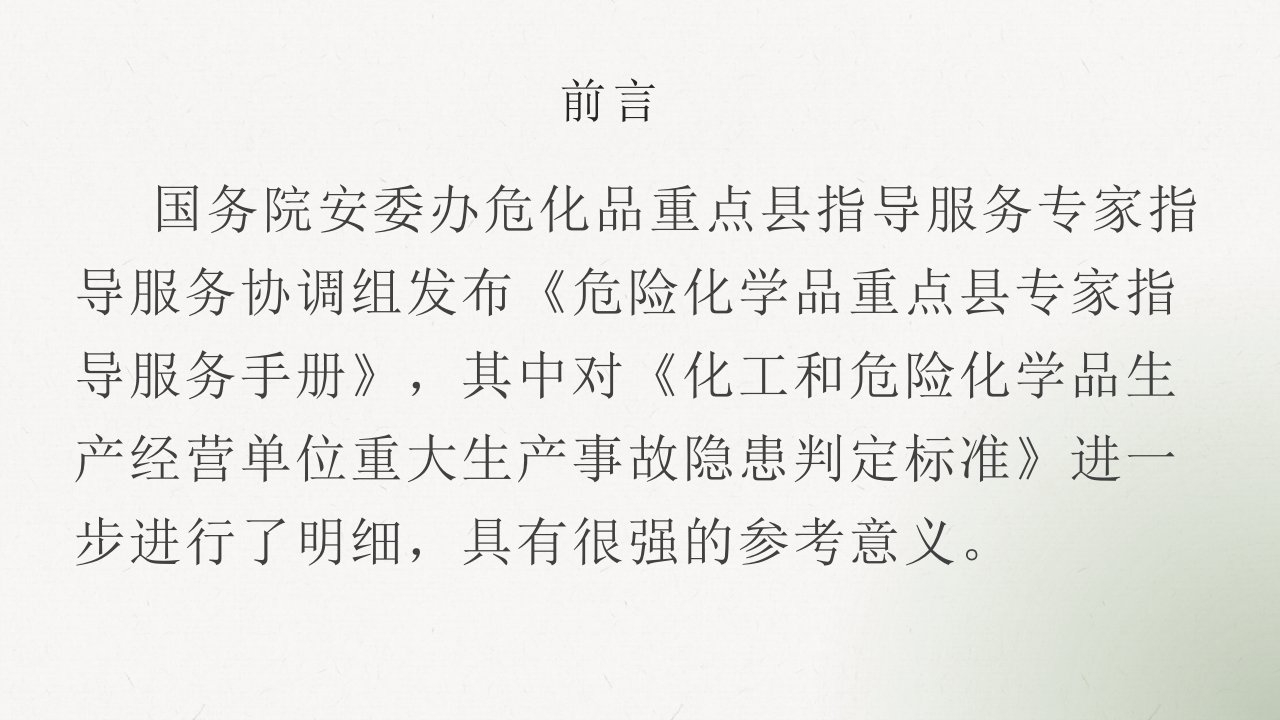 前言

国务院安委办危化品重点县指导服务专家指导服务协调组发布《危险化学品重点县专家指导服务手册》，其中对《化工和危险化学品生产经营单位重大生产事故隐患判定标准》进一步进行了明细，具有很强的参考意义。